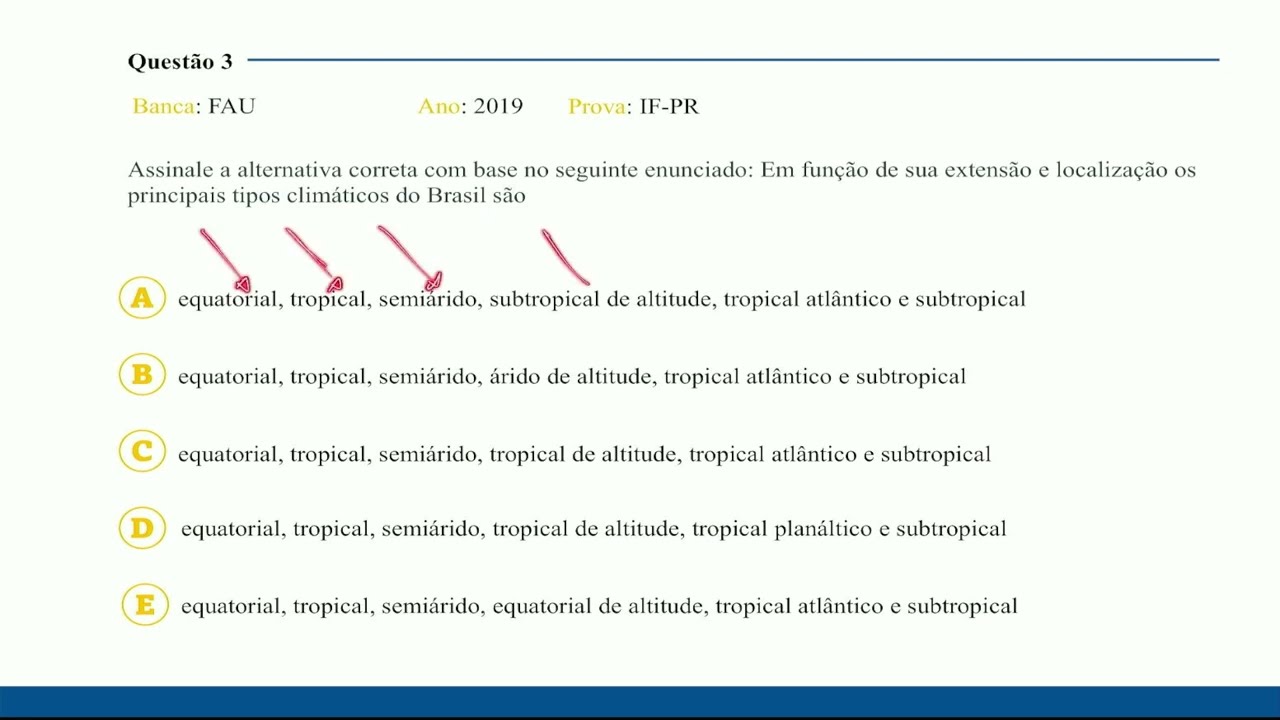 Questão 3

Banca: FAU Ano: 2019 Prova: IF-PR

Assinale a alternativa correta com base no seguinte enunciado: Em função de sua extensão e localização os principais tipos climáticos do Brasil são

A equatorial, tropical, semiárido, subtropical de altitude, tropical atlântico e subtropical

B equatorial, tropical, semiárido, árido de altitude, tropical atlântico e subtropical

C equatorial, tropical, semiárido, tropical de altitude, tropical atlântico e subtropical

D equatorial, tropical, semiárido, tropical de altitude, tropical planáltico e subtropical

E equatorial, tropical, semiárido, equatorial de altitude, tropical atlântico e subtropical